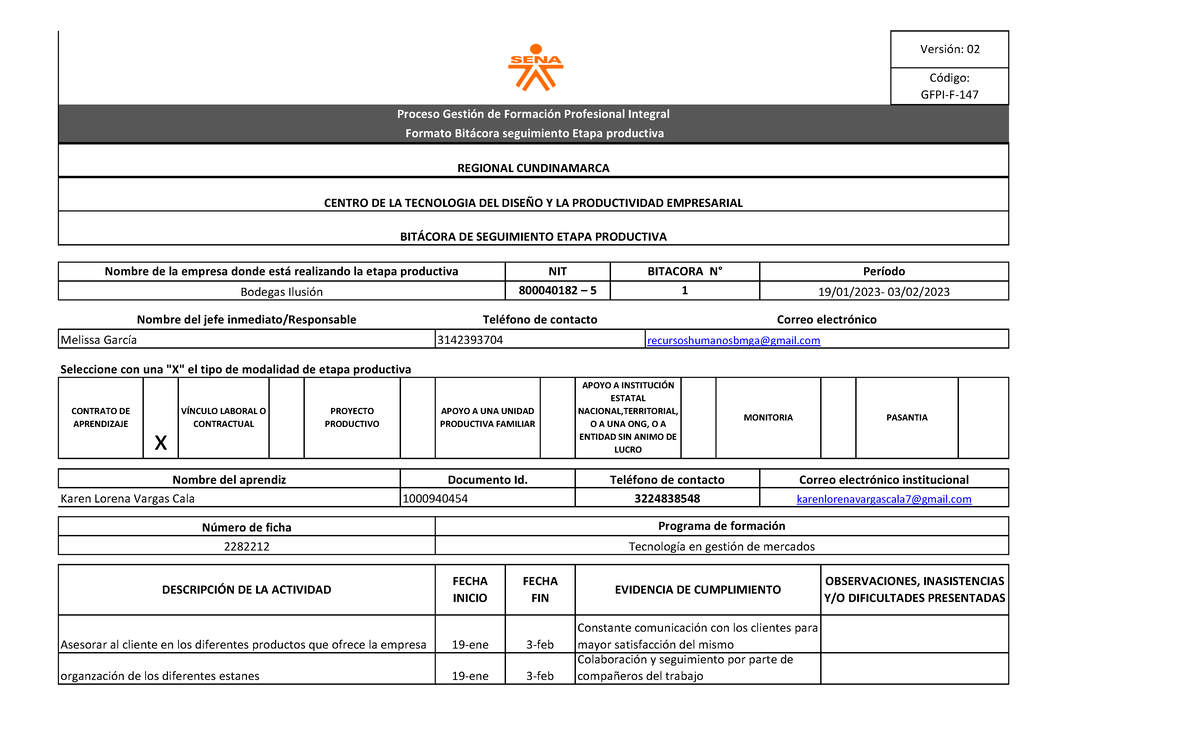 SENA

Versión: 02

Código: GFPI-F-147

Proceso Gestión de Formación Profesional Integral
Formato Bitácora seguimiento Etapa productiva

REGIONAL CUNDINAMARCA

CENTRO DE LA TECNOLOGIA DEL DISEÑO Y LA PRODUCTIVIDAD EMPRESARIAL

BITÁCORA DE SEGUIMIENTO ETAPA PRODUCTIVA

| Nombre de la empresa donde está realizando la etapa productiva | NIT | BITACORA N° | Período |
|---|---|---|---|
| Bodegas Ilusión | 800040182 – 5 | 1 | 19/01/2023- 03/02/2023 |

| Nombre del jefe inmediato/Responsable | Teléfono de contacto | Correo electrónico |
|---|---|---|
| Melissa García | 3142393704 | recursoshumanosbmga@gmail.com |

Seleccione con una "X" el tipo de modalidad de etapa productiva

| CONTRATO DE APRENDIZAJE | X | VÍNCULO LABORAL O CONTRACTUAL | | PROYECTO PRODUCTIVO | | APOYO A UNA UNIDAD PRODUCTIVA FAMILIAR | | APOYO A INSTITUCIÓN ESTATAL NACIONAL,TERRITORIAL, O A UNA ONG, O A ENTIDAD SIN ANIMO DE LUCRO | | MONITORIA | | PASANTIA | |
|---|---|---|---|---|---|---|---|---|---|---|---|---|---|

| Nombre del aprendiz | Documento Id. | Teléfono de contacto | Correo electrónico institucional |
|---|---|---|---|
| Karen Lorena Vargas Cala | 1000940454 | 3224838548 | karenlorenavargascala7@gmail.com |

| Número de ficha | Programa de formación |
|---|---|
| 2282212 | Tecnología en gestión de mercados |

| DESCRIPCIÓN DE LA ACTIVIDAD | FECHA INICIO | FECHA FIN | EVIDENCIA DE CUMPLIMIENTO | OBSERVACIONES, INASISTENCIAS Y/O DIFICULTADES PRESENTADAS |
|---|---|---|---|---|
| Asesorar al cliente en los diferentes productos que ofrece la empresa | 19-ene | 3-feb | Constante comunicación con los clientes para mayor satisfacción del mismo | |
| organzación de los diferentes estanes | 19-ene | 3-feb | Colaboración y seguimiento por parte de compañeros del trabajo | |